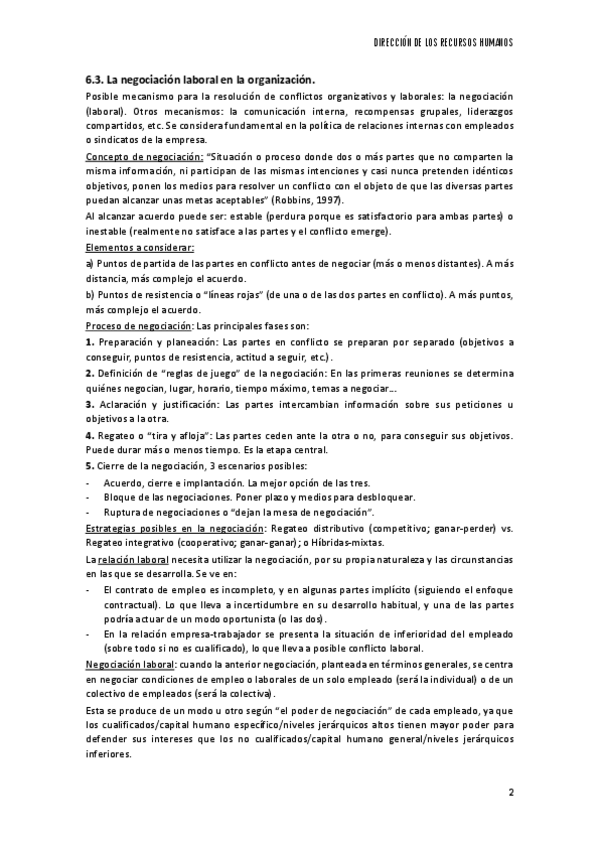 DIRECCIÓN DE LOS RECURSOS HUMANOS

6.3. La negociación laboral en la organización.

Posible mecanismo para la resolución de conflictos organizativos y laborales: la negociación (laboral). Otros mecanismos: la comunicación interna, recompensas grupales, liderazgos compartidos, etc. Se considera fundamental en la política de relaciones internas con empleados o sindicatos de la empresa.

Concepto de negociación: "Situación o proceso donde dos o más partes que no comparten la misma información, ni participan de las mismas intenciones y casi nunca pretenden idénticos objetivos, ponen los medios para resolver un conflicto con el objeto de que las diversas partes puedan alcanzar unas metas aceptables" (Robbins, 1997).

Al alcanzar acuerdo puede ser: estable (perdura porque es satisfactorio para ambas partes) o inestable (realmente no satisface a las partes y el conflicto emerge).

Elementos a considerar:

a) Puntos de partida de las partes en conflicto antes de negociar (más o menos distantes). A más distancia, más complejo el acuerdo.

b) Puntos de resistencia o "líneas rojas" (de una o de las dos partes en conflicto). A más puntos, más complejo el acuerdo.

Proceso de negociación: Las principales fases son:

1. Preparación y planeación: Las partes en conflicto se preparan por separado (objetivos a conseguir, puntos de resistencia, actitud a seguir, etc.).

2. Definición de "reglas de juego" de la negociación: En las primeras reuniones se determina quiénes negocian, lugar, horario, tiempo máximo, temas a negociar...

3. Aclaración y justificación: Las partes intercambian información sobre sus peticiones u objetivos a la otra.

4. Regateo o "tira y afloja": Las partes ceden ante la otra o no, para conseguir sus objetivos. Puede durar más o menos tiempo. Es la etapa central.

5. Cierre de la negociación, 3 escenarios posibles:
- Acuerdo, cierre e implantación. La mejor opción de las tres.
- Bloque de las negociaciones. Poner plazo y medios para desbloquear.
- Ruptura de negociaciones o "dejan la mesa de negociación".

Estrategias posibles en la negociación: Regateo distributivo (competitivo; ganar-perder) vs. Regateo integrativo (cooperativo; ganar-ganar); o Híbridas-mixtas.

La relación laboral necesita utilizar la negociación, por su propia naturaleza y las circunstancias en las que se desarrolla. Se ve en:
- El contrato de empleo es incompleto, y en algunas partes implícito (siguiendo el enfoque contractual). Lo que lleva a incertidumbre en su desarrollo habitual, y una de las partes podría actuar de un modo oportunista (o las dos).
- En la relación empresa-trabajador se presenta la situación de inferioridad del empleado (sobre todo si no es cualificado), lo que lleva a posible conflicto laboral.

Negociación laboral: cuando la anterior negociación, planteada en términos generales, se centra en negociar condiciones de empleo o laborales de un solo empleado (será la individual) o de un colectivo de empleados (será la colectiva).

Esta se produce de un modo u otro según "el poder de negociación" de cada empleado, ya que los cualificados/capital humano específico/niveles jerárquicos altos tienen mayor poder para defender sus intereses que los no cualificados/capital humano general/niveles jerárquicos inferiores.

2